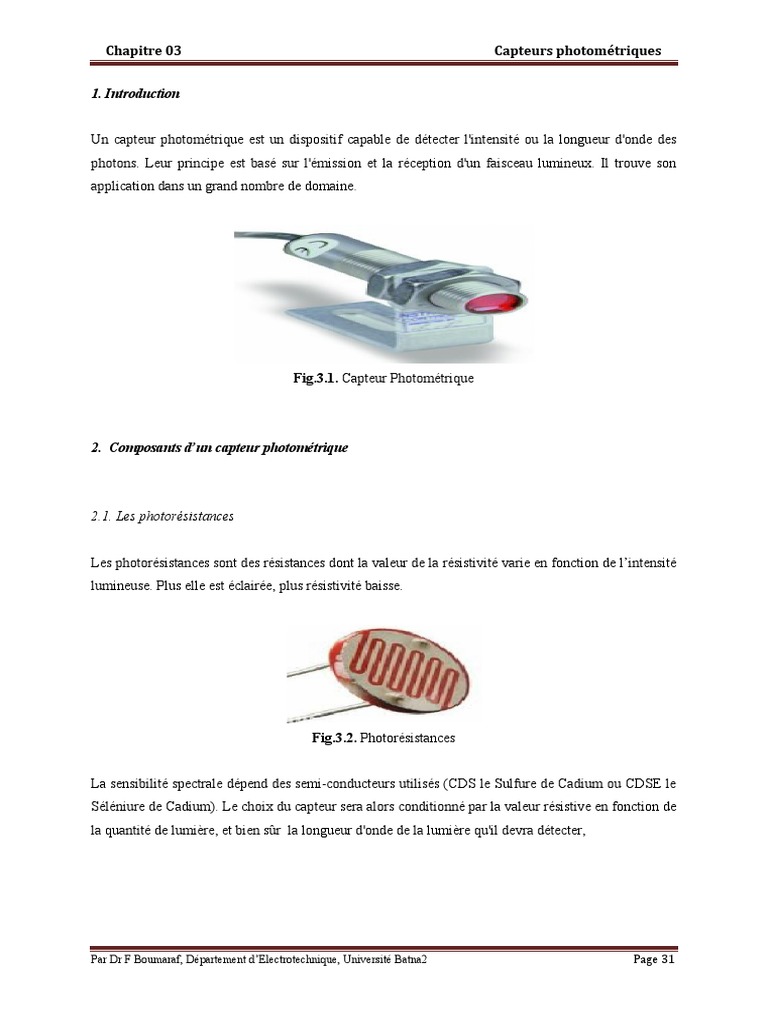 Chapitre 03 Capteurs photométriques

1. Introduction

Un capteur photométrique est un dispositif capable de détecter l'intensité ou la longueur d'onde des photons. Leur principe est basé sur l'émission et la réception d'un faisceau lumineux. Il trouve son application dans un grand nombre de domaine.

Fig.3.1. Capteur Photométrique

2. Composants d'un capteur photométrique

2.1. Les photorésistances

Les photorésistances sont des résistances dont la valeur de la résistivité varie en fonction de l'intensité lumineuse. Plus elle est éclairée, plus résistivité baisse.

Fig.3.2. Photorésistances

La sensibilité spectrale dépend des semi-conducteurs utilisés (CDS le Sulfure de Cadium ou CDSE le Séléniure de Cadium). Le choix du capteur sera alors conditionné par la valeur résistive en fonction de la quantité de lumière, et bien sûr la longueur d'onde de la lumière qu'il devra détecter,

Par Dr F Boumaraf, Département d'Electrotechnique, Université Batna2 Page 31